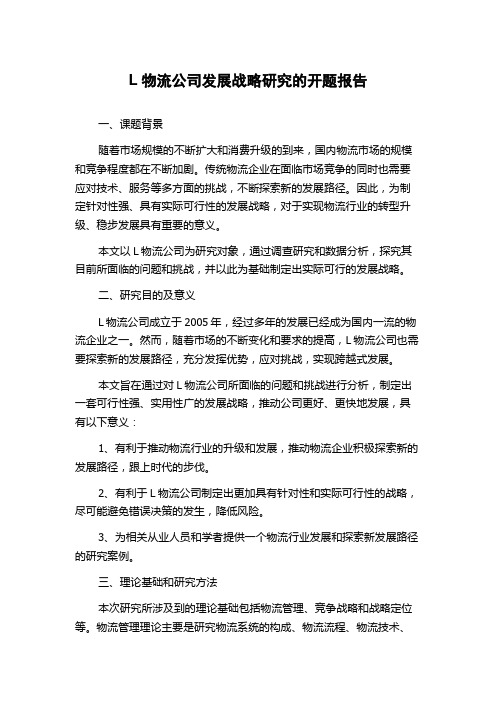 L 物流公司发展战略研究的开题报告

一、课题背景

随着市场规模的不断扩大和消费升级的到来，国内物流市场的规模和竞争程度都在不断加剧。传统物流企业在面临市场竞争的同时也需要应对技术、服务等多方面的挑战，不断探索新的发展路径。因此，为制定针对性强、具有实际可行性的发展战略，对于实现物流行业的转型升级、稳步发展具有重要的意义。

本文以 L 物流公司为研究对象，通过调查研究和数据分析，探究其目前所面临的问题和挑战，并以此为基础制定出实际可行的发展战略。

二、研究目的及意义

L 物流公司成立于 2005 年，经过多年的发展已经成为国内一流的物流企业之一。然而，随着市场的不断变化和要求的提高，L 物流公司也需要探索新的发展路径，充分发挥优势，应对挑战，实现跨越式发展。

本文旨在通过对 L 物流公司所面临的问题和挑战进行分析，制定出一套可行性强、实用性广的发展战略，推动公司更好、更快地发展，具有以下意义：

1、有利于推动物流行业的升级和发展，推动物流企业积极探索新的发展路径，跟上时代的步伐。

2、有利于 L 物流公司制定出更加具有针对性和实际可行性的战略，尽可能避免错误决策的发生，降低风险。

3、为相关从业人员和学者提供一个物流行业发展和探索新发展路径的研究案例。

三、理论基础和研究方法

本次研究所涉及到的理论基础包括物流管理、竞争战略和战略定位等。物流管理理论主要是研究物流系统的构成、物流流程、物流技术、